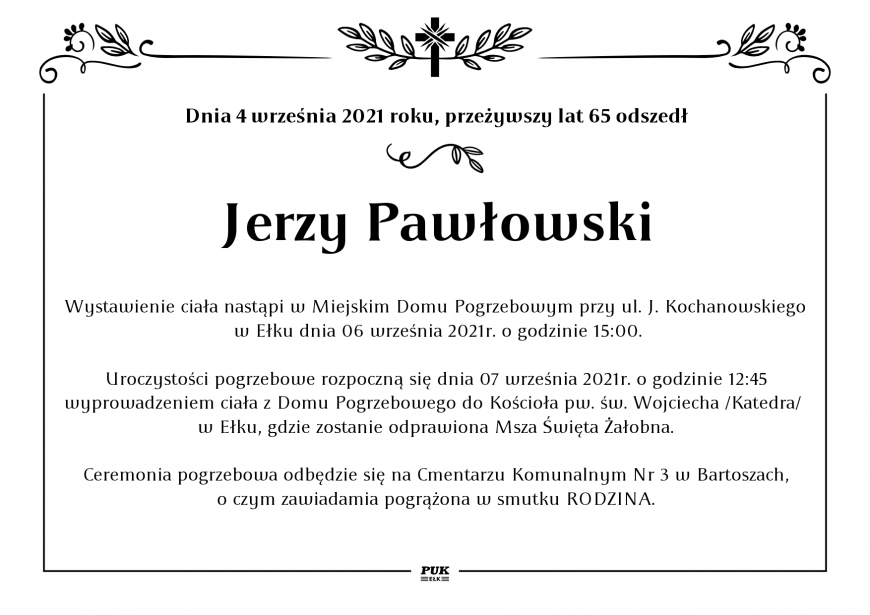 Dnia 4 września 2021 roku, przeżywszy lat 65 odszedł

Jerzy Pawłowski

Wystawienie ciała nastąpi w Miejskim Domu Pogrzebowym przy ul. J. Kochanowskiego w Ełku dnia 06 września 2021r. o godzinie 15:00.

Uroczystości pogrzebowe rozpoczną się dnia 07 września 2021r. o godzinie 12:45 wyprowadzeniem ciała z Domu Pogrzebowego do Kościoła pw. św. Wojciecha /Katedra/ w Ełku, gdzie zostanie odprawiona Msza Święta Żałobna.

Ceremonia pogrzebowa odbędzie się na Cmentarzu Komunalnym Nr 3 w Bartoszach, o czym zawiadamia pogrążona w smutku RODZINA.

PUK
EŁK